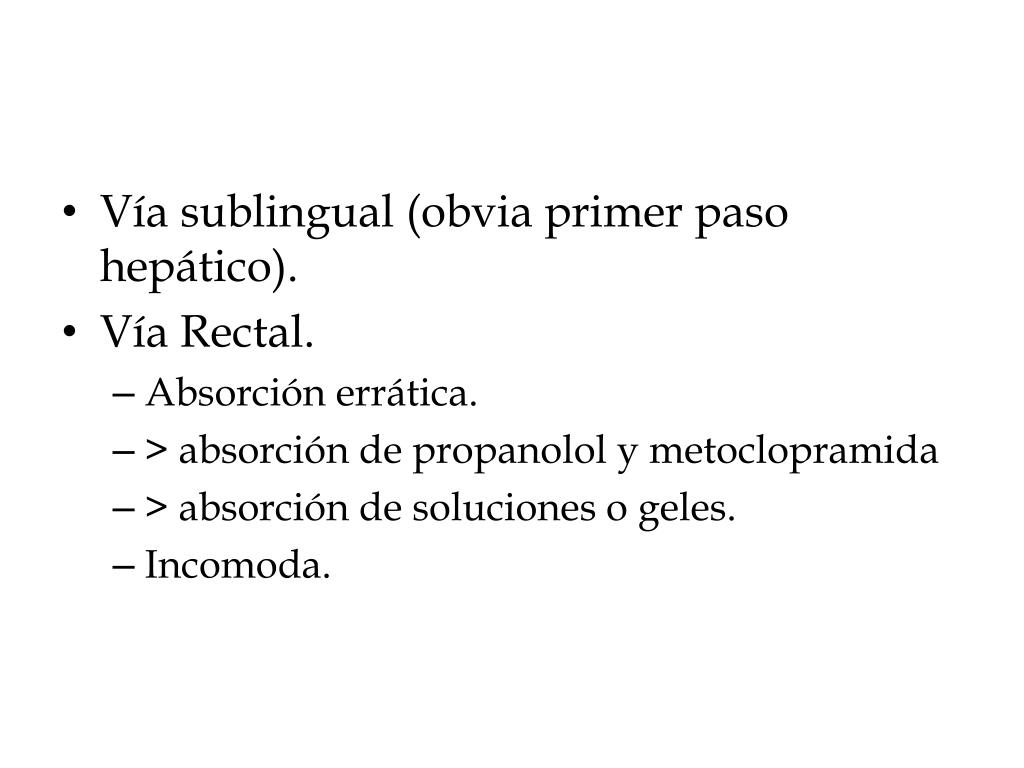 • Vía sublingual (obvia primer paso hepático).
• Vía Rectal.
– Absorción errática.
– > absorción de propanolol y metoclopramida
– > absorción de soluciones o geles.
– Incomoda.